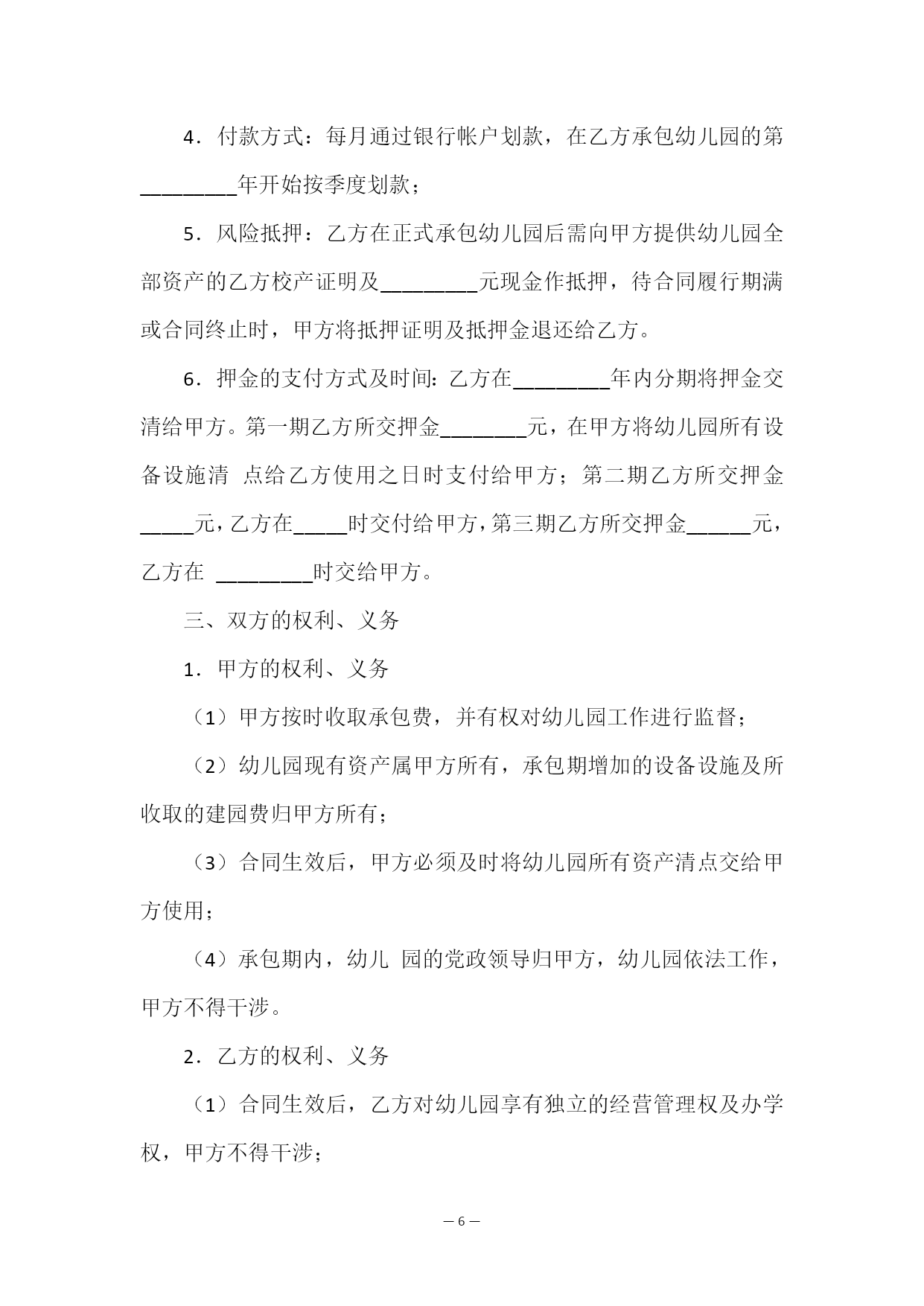 4．付款方式：每月通过银行帐户划款，在乙方承包幼儿园的第________年开始按季度划款；

5．风险抵押：乙方在正式承包幼儿园后需向甲方提供幼儿园全部资产的乙方校产证明及________元现金作抵押，待合同履行期满或合同终止时，甲方将抵押证明及抵押金退还给乙方。

6．押金的支付方式及时间：乙方在________年内分期将押金交清给甲方。第一期乙方所交押金________元，在甲方将幼儿园所有设备设施清 点给乙方使用之日时支付给甲方；第二期乙方所交押金_____元，乙方在_____时交付给甲方，第三期乙方所交押金______元，乙方在 ________时交给甲方。

三、双方的权利、义务

1．甲方的权利、义务

（1）甲方按时收取承包费，并有权对幼儿园工作进行监督；

（2）幼儿园现有资产属甲方所有，承包期增加的设备设施及所收取的建园费归甲方所有；

（3）合同生效后，甲方必须及时将幼儿园所有资产清点交给甲方使用；

（4）承包期内，幼儿 园的党政领导归甲方，幼儿园依法工作，甲方不得干涉。

2．乙方的权利、义务

（1）合同生效后，乙方对幼儿园享有独立的经营管理权及办学权，甲方不得干涉；

— 6 —